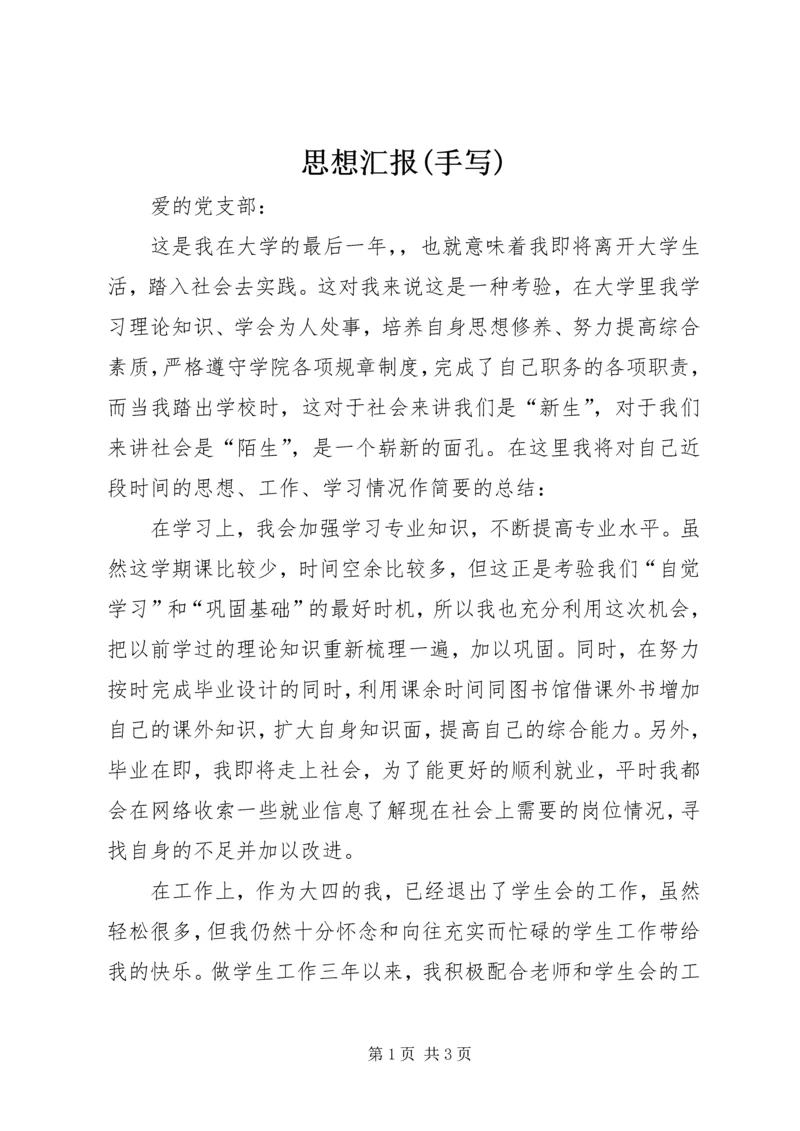 思想汇报(手写)

爱的党支部：

这是我在大学的最后一年，，也就意味着我即将离开大学生活，踏入社会去实践。这对我来说这是一种考验，在大学里我学习理论知识、学会为人处事，培养自身思想修养、努力提高综合素质，严格遵守学院各项规章制度，完成了自己职务的各项职责，而当我踏出学校时，这对于社会来讲我们是“新生”，对于我们来讲社会是“陌生”，是一个崭新的面孔。在这里我将对自己近段时间的思想、工作、学习情况作简要的总结：

在学习上，我会加强学习专业知识，不断提高专业水平。虽然这学期课比较少，时间空余比较多，但这正是考验我们“自觉学习”和“巩固基础”的最好时机，所以我也充分利用这次机会，把以前学过的理论知识重新梳理一遍，加以巩固。同时，在努力按时完成毕业设计的同时，利用课余时间同图书馆借课外书增加自己的课外知识，扩大自身知识面，提高自己的综合能力。另外，毕业在即，我即将走上社会，为了能更好的顺利就业，平时我都会在网络收索一些就业信息了解现在社会上需要的岗位情况，寻找自身的不足并加以改进。

在工作上，作为大四的我，已经退出了学生会的工作，虽然轻松很多，但我仍然十分怀念和向往充实而忙碌的学生工作带给我的快乐。做学生工作三年以来，我积极配合老师和学生会的工

第 1 页 共 3 页